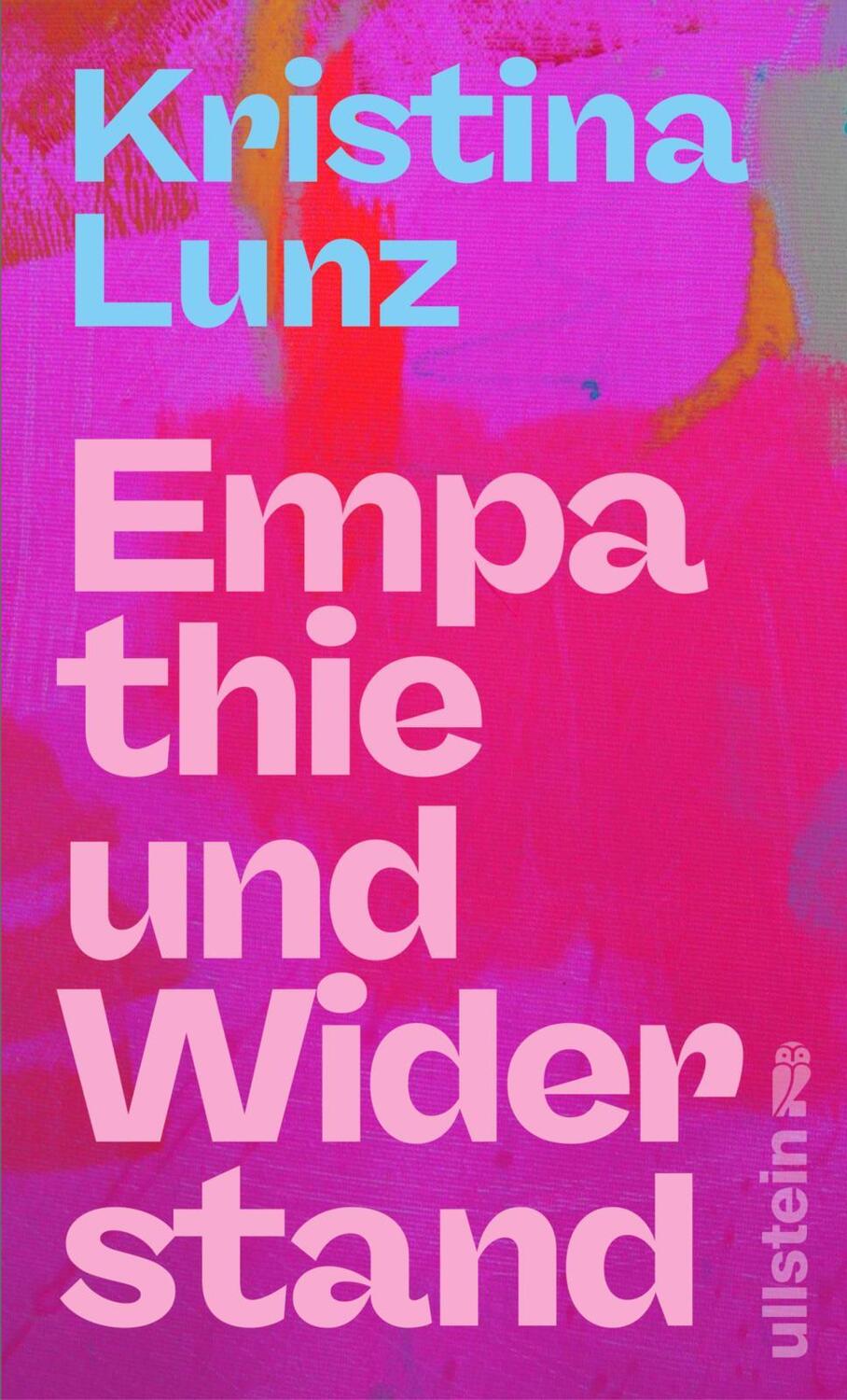 Kristina Lunz

Empa thie und Wider stand

ullstein